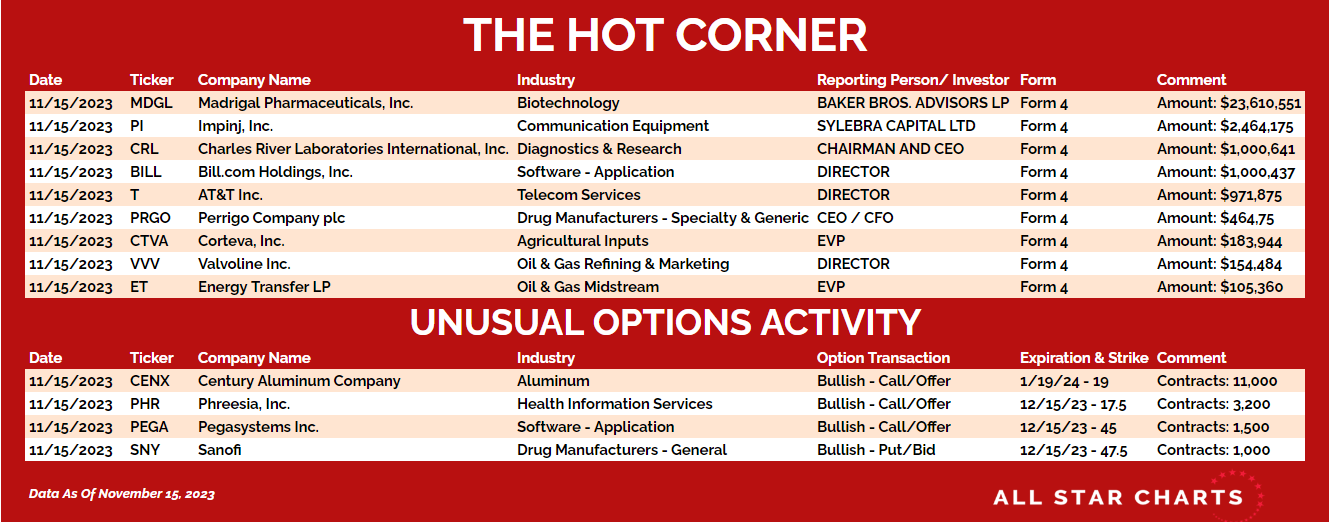 THE HOT CORNER

| Date | Ticker | Company Name | Industry | Reporting Person/ Investor | Form | Comment |
|---|---|---|---|---|---|---|
| 11/15/2023 | MDGL | Madrigal Pharmaceuticals, Inc. | Biotechnology | BAKER BROS. ADVISORS LP | Form 4 | Amount: $23,610,551 |
| 11/15/2023 | PI | Impinj, Inc. | Communication Equipment | SYLEBRA CAPITAL LTD | Form 4 | Amount: $2,464,175 |
| 11/15/2023 | CRL | Charles River Laboratories International, Inc. | Diagnostics & Research | CHAIRMAN AND CEO | Form 4 | Amount: $1,000,641 |
| 11/15/2023 | BILL | Bill.com Holdings, Inc. | Software - Application | DIRECTOR | Form 4 | Amount: $1,000,437 |
| 11/15/2023 | T | AT&T Inc. | Telecom Services | DIRECTOR | Form 4 | Amount: $971,875 |
| 11/15/2023 | PRGO | Perrigo Company plc | Drug Manufacturers - Specialty & Generic | CEO / CFO | Form 4 | Amount: $464,75 |
| 11/15/2023 | CTVA | Corteva, Inc. | Agricultural Inputs | EVP | Form 4 | Amount: $183,944 |
| 11/15/2023 | VVV | Valvoline Inc. | Oil & Gas Refining & Marketing | DIRECTOR | Form 4 | Amount: $154,484 |
| 11/15/2023 | ET | Energy Transfer LP | Oil & Gas Midstream | EVP | Form 4 | Amount: $105,360 |

UNUSUAL OPTIONS ACTIVITY

| Date | Ticker | Company Name | Industry | Option Transaction | Expiration & Strike | Comment |
|---|---|---|---|---|---|---|
| 11/15/2023 | CENX | Century Aluminum Company | Aluminum | Bullish - Call/Offer | 1/19/24 - 19 | Contracts: 11,000 |
| 11/15/2023 | PHR | Phreesia, Inc. | Health Information Services | Bullish - Call/Offer | 12/15/23 - 17.5 | Contracts: 3,200 |
| 11/15/2023 | PEGA | Pegasystems Inc. | Software - Application | Bullish - Call/Offer | 12/15/23 - 45 | Contracts: 1,500 |
| 11/15/2023 | SNY | Sanofi | Drug Manufacturers - General | Bullish - Put/Bid | 12/15/23 - 47.5 | Contracts: 1,000 |

Data As Of November 15, 2023

ALL STAR CHARTS